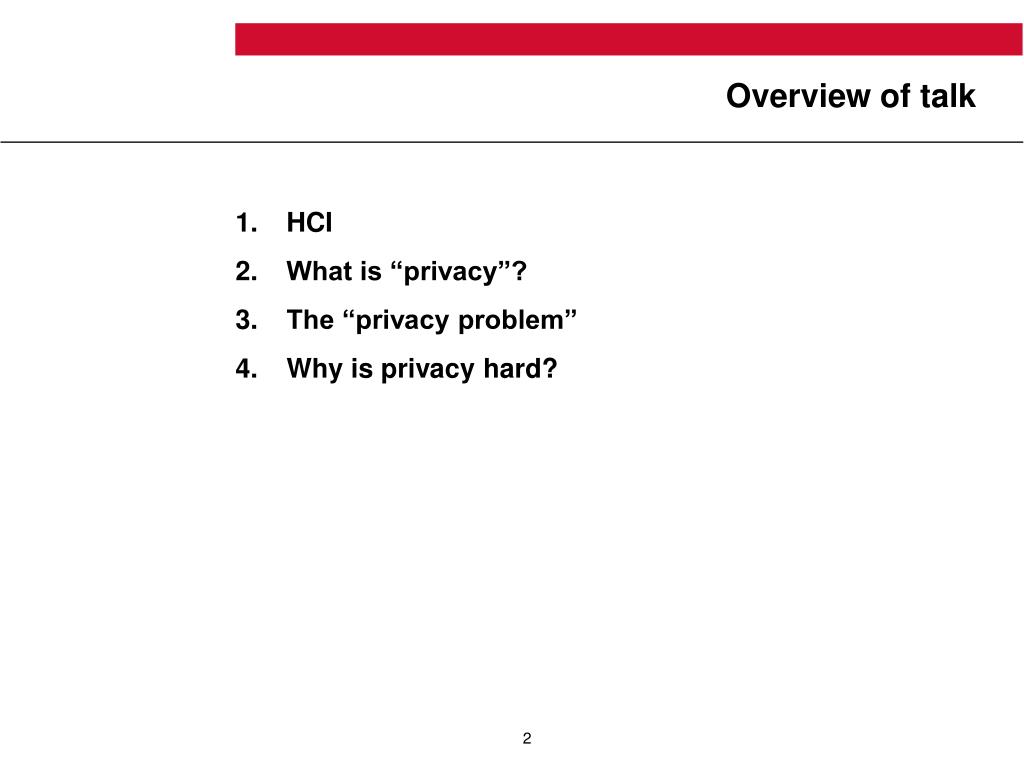 Overview of talk

1. HCI
2. What is “privacy”?
3. The “privacy problem”
4. Why is privacy hard?

2